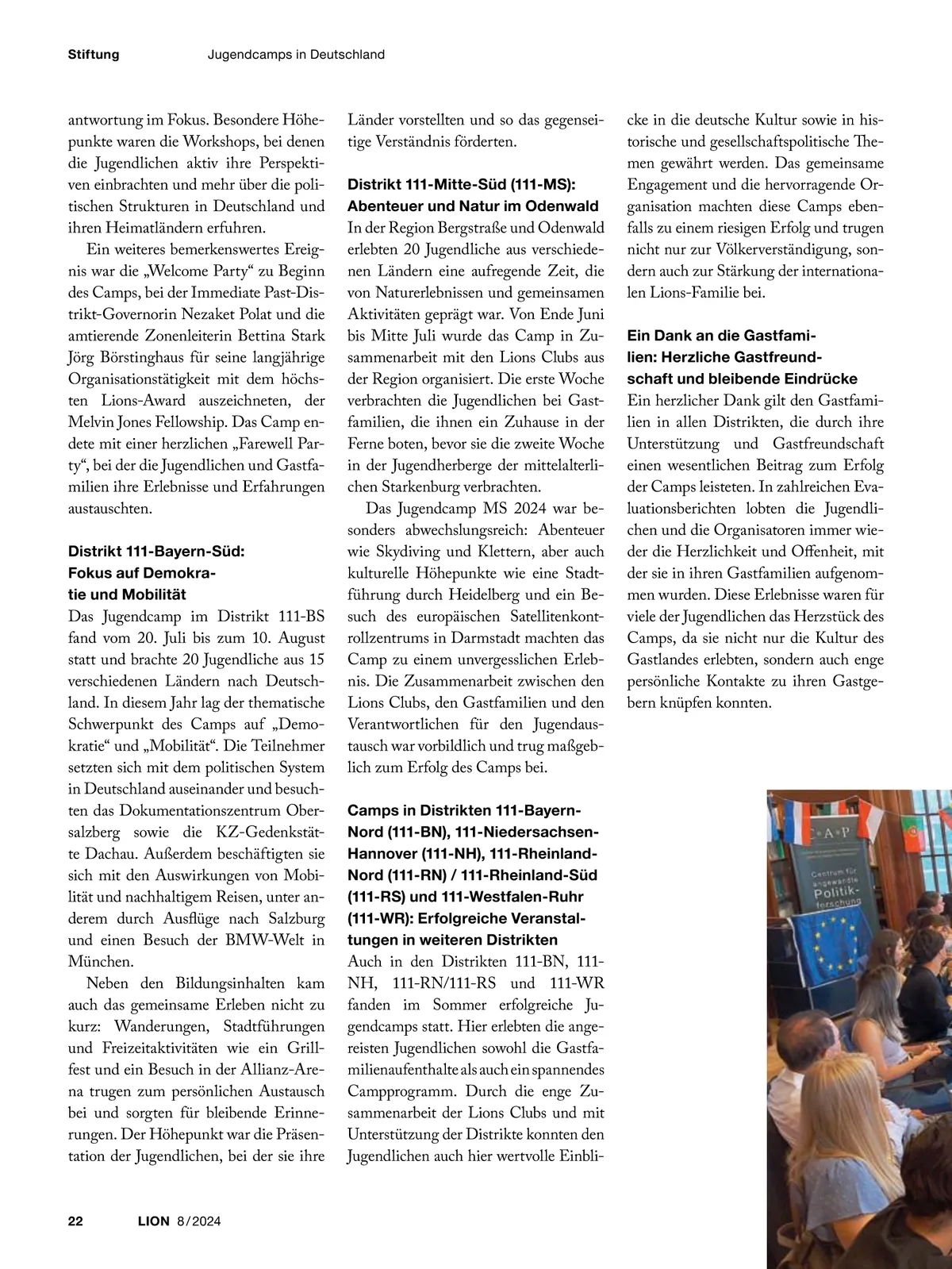 Stiftung Jugendcamps in Deutschland

antwortung im Fokus. Besondere Höhepunkte waren die Workshops, bei denen die Jugendlichen aktiv ihre Perspektiven einbrachten und mehr über die politischen Strukturen in Deutschland und ihren Heimatländern erfuhren.

Ein weiteres bemerkenswertes Ereignis war die „Welcome Party“ zu Beginn des Camps, bei der Immediate Past-Distrikt-Governorin Nezaket Polat und die amtierende Zonenleiterin Bettina Stark Jörg Börstinghaus für seine langjährige Organisationstätigkeit mit dem höchsten Lions-Award auszeichneten, der Melvin Jones Fellowship. Das Camp endete mit einer herzlichen „Farewell Party“, bei der die Jugendlichen und Gastfamilien ihre Erlebnisse und Erfahrungen austauschten.

Distrikt 111-Bayern-Süd: Fokus auf Demokratie und Mobilität
Das Jugendcamp im Distrikt 111-BS fand vom 20. Juli bis zum 10. August statt und brachte 20 Jugendliche aus 15 verschiedenen Ländern nach Deutschland. In diesem Jahr lag der thematische Schwerpunkt des Camps auf „Demokratie“ und „Mobilität“. Die Teilnehmer setzten sich mit dem politischen System in Deutschland auseinander und besuchten das Dokumentationszentrum Obersalzberg sowie die KZ-Gedenkstätte Dachau. Außerdem beschäftigten sie sich mit den Auswirkungen von Mobilität und nachhaltigem Reisen, unter anderem durch Ausflüge nach Salzburg und einen Besuch der BMW-Welt in München.

Neben den Bildungsinhalten kam auch das gemeinsame Erleben nicht zu kurz: Wanderungen, Stadtführungen und Freizeitaktivitäten wie ein Grillfest und ein Besuch in der Allianz-Arena trugen zum persönlichen Austausch bei und sorgten für bleibende Erinnerungen. Der Höhepunkt war die Präsentation der Jugendlichen, bei der sie ihre Länder vorstellten und so das gegenseitige Verständnis förderten.

Distrikt 111-Mitte-Süd (111-MS): Abenteuer und Natur im Odenwald
In der Region Bergstraße und Odenwald erlebten 20 Jugendliche aus verschiedenen Ländern eine aufregende Zeit, die von Naturerlebnissen und gemeinsamen Aktivitäten geprägt war. Von Ende Juni bis Mitte Juli wurde das Camp in Zusammenarbeit mit den Lions Clubs aus der Region organisiert. Die erste Woche verbrachten die Jugendlichen bei Gastfamilien, die ihnen ein Zuhause in der Ferne boten, bevor sie die zweite Woche in der Jugendherberge der mittelalterlichen Starkenburg verbrachten.

Das Jugendcamp MS 2024 war besonders abwechslungsreich: Abenteuer wie Skydiving und Klettern, aber auch kulturelle Höhepunkte wie eine Stadtführung durch Heidelberg und ein Besuch des europäischen Satellitenkontrollzentrums in Darmstadt machten das Camp zu einem unvergesslichen Erlebnis. Die Zusammenarbeit zwischen den Lions Clubs, den Gastfamilien und den Verantwortlichen für den Jugendaustausch war vorbildlich und trug maßgeblich zum Erfolg des Camps bei.

Camps in Distrikten 111-Bayern-Nord (111-BN), 111-Niedersachsen-Hannover (111-NH), 111-Rheinland-Nord (111-RN) / 111-Rheinland-Süd (111-RS) und 111-Westfalen-Ruhr (111-WR): Erfolgreiche Veranstaltungen in weiteren Distrikten
Auch in den Distrikten 111-BN, 111-NH, 111-RN/111-RS und 111-WR fanden im Sommer erfolgreiche Jugendcamps statt. Hier erlebten die angereisten Jugendlichen sowohl die Gastfamilienaufenthalte als auch ein spannendes Campprogramm. Durch die enge Zusammenarbeit der Lions Clubs und mit Unterstützung der Distrikte konnten den Jugendlichen auch hier wertvolle Einblicke in die deutsche Kultur sowie in historische und gesellschaftspolitische Themen gewährt werden. Das gemeinsame Engagement und die hervorragende Organisation machten diese Camps ebenfalls zu einem riesigen Erfolg und trugen nicht nur zur Völkerverständigung, sondern auch zur Stärkung der internationalen Lions-Familie bei.

Ein Dank an die Gastfamilien: Herzliche Gastfreundschaft und bleibende Eindrücke
Ein herzlicher Dank gilt den Gastfamilien in allen Distrikten, die durch ihre Unterstützung und Gastfreundschaft einen wesentlichen Beitrag zum Erfolg der Camps leisteten. In zahlreichen Evaluationsberichten lobten die Jugendlichen und die Organisatoren immer wieder die Herzlichkeit und Offenheit, mit der sie in ihren Gastfamilien aufgenommen wurden. Diese Erlebnisse waren für viele der Jugendlichen das Herzstück des Camps, da sie nicht nur die Kultur des Gastlandes erlebten, sondern auch enge persönliche Kontakte zu ihren Gastgebern knüpfen konnten.

C·A·P
Centrum für angewandte Politikforschung

22 LION 8/2024